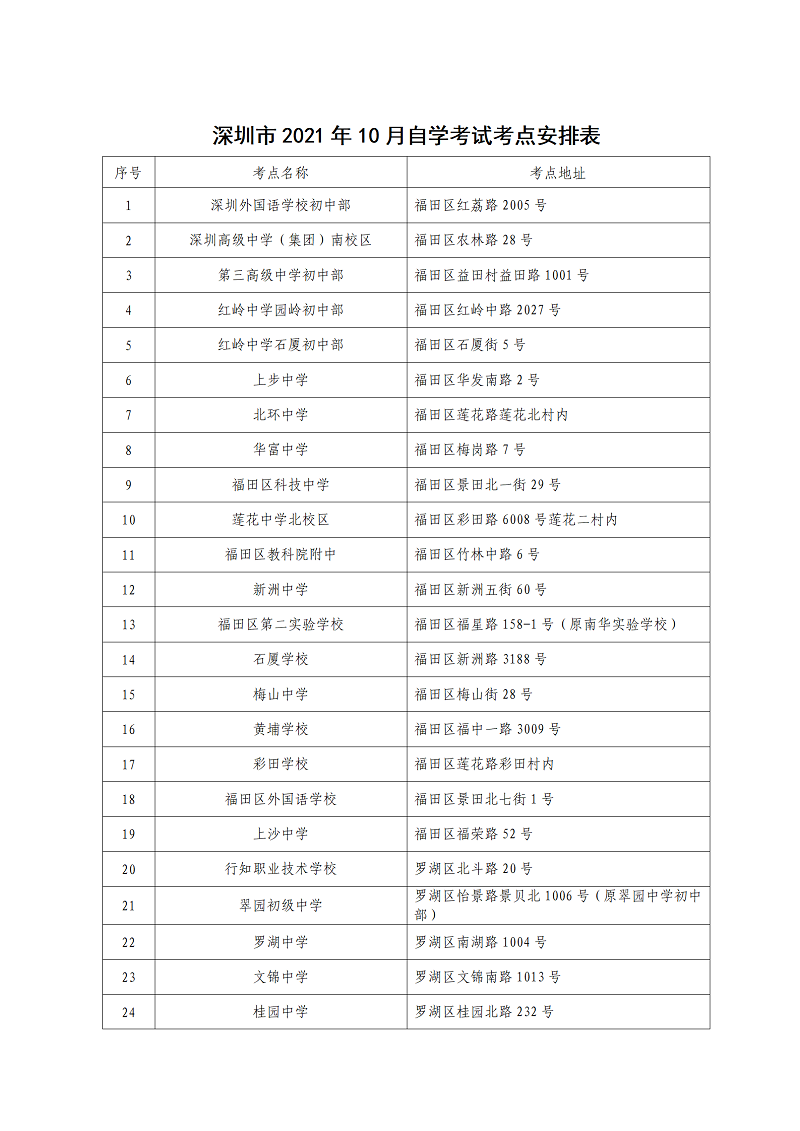 深圳市 2021 年 10 月自学考试考点安排表

| 序号 | 考点名称 | 考点地址 |
|---|---|---|
| 1 | 深圳外国语学校初中部 | 福田区红荔路 2005 号 |
| 2 | 深圳高级中学（集团）南校区 | 福田区农林路 28 号 |
| 3 | 第三高级中学初中部 | 福田区益田村益田路 1001 号 |
| 4 | 红岭中学园岭初中部 | 福田区红岭中路 2027 号 |
| 5 | 红岭中学石厦初中部 | 福田区石厦街 5 号 |
| 6 | 上步中学 | 福田区华发南路 2 号 |
| 7 | 北环中学 | 福田区莲花路莲花北村内 |
| 8 | 华富中学 | 福田区梅岗路 7 号 |
| 9 | 福田区科技中学 | 福田区景田北一街 29 号 |
| 10 | 莲花中学北校区 | 福田区彩田路 6008 号莲花二村内 |
| 11 | 福田区教科院附中 | 福田区竹林中路 6 号 |
| 12 | 新洲中学 | 福田区新洲五街 60 号 |
| 13 | 福田区第二实验学校 | 福田区福星路 158-1 号（原南华实验学校） |
| 14 | 石厦学校 | 福田区新洲路 3188 号 |
| 15 | 梅山中学 | 福田区梅山街 28 号 |
| 16 | 黄埔学校 | 福田区福中一路 3009 号 |
| 17 | 彩田学校 | 福田区莲花路彩田村内 |
| 18 | 福田区外国语学校 | 福田区景田北七街 1 号 |
| 19 | 上沙中学 | 福田区福荣路 52 号 |
| 20 | 行知职业技术学校 | 罗湖区北斗路 20 号 |
| 21 | 翠园初级中学 | 罗湖区怡景路景贝北 1006 号（原翠园中学初中部） |
| 22 | 罗湖中学 | 罗湖区南湖路 1004 号 |
| 23 | 文锦中学 | 罗湖区文锦南路 1013 号 |
| 24 | 桂园中学 | 罗湖区桂园北路 232 号 |